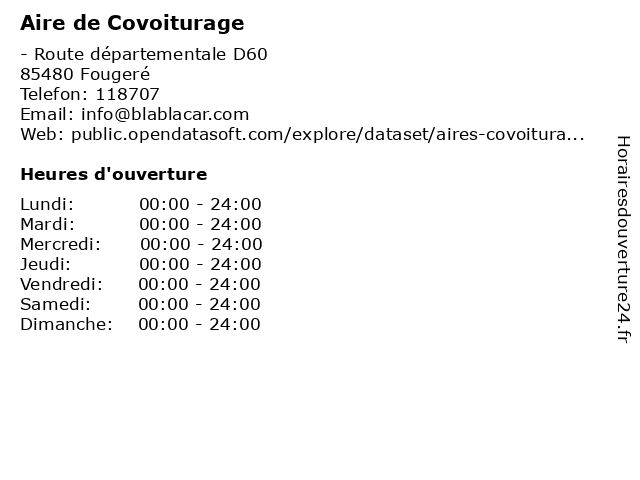 Aire de Covoiturage

- Route départementale D60
85480 Fougeré
Telefon: 118707
Email: info@blablacar.com
Web: public.opendatasoft.com/explore/dataset/aires-covoitura...

Heures d'ouverture

Lundi: 00:00 - 24:00
Mardi: 00:00 - 24:00
Mercredi: 00:00 - 24:00
Jeudi: 00:00 - 24:00
Vendredi: 00:00 - 24:00
Samedi: 00:00 - 24:00
Dimanche: 00:00 - 24:00

Horairesdouverture24.fr